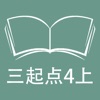 三起点4上